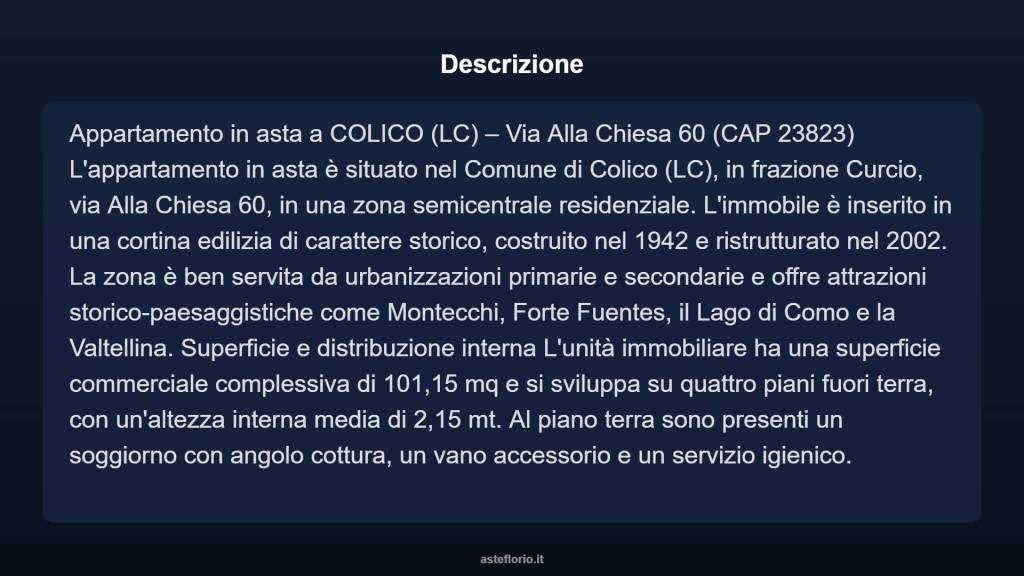 Descrizione

Appartamento in asta a COLICO (LC) – Via Alla Chiesa 60 (CAP 23823) L'appartamento in asta è situato nel Comune di Colico (LC), in frazione Curcio, via Alla Chiesa 60, in una zona semicentrale residenziale. L'immobile è inserito in una cortina edilizia di carattere storico, costruito nel 1942 e ristrutturato nel 2002. La zona è ben servita da urbanizzazioni primarie e secondarie e offre attrazioni storico-paesaggistiche come Montecchi, Forte Fuentes, il Lago di Como e la Valtellina. Superficie e distribuzione interna L'unità immobiliare ha una superficie commerciale complessiva di 101,15 mq e si sviluppa su quattro piani fuori terra, con un'altezza interna media di 2,15 mt. Al piano terra sono presenti un soggiorno con angolo cottura, un vano accessorio e un servizio igienico.

asteflorio.it